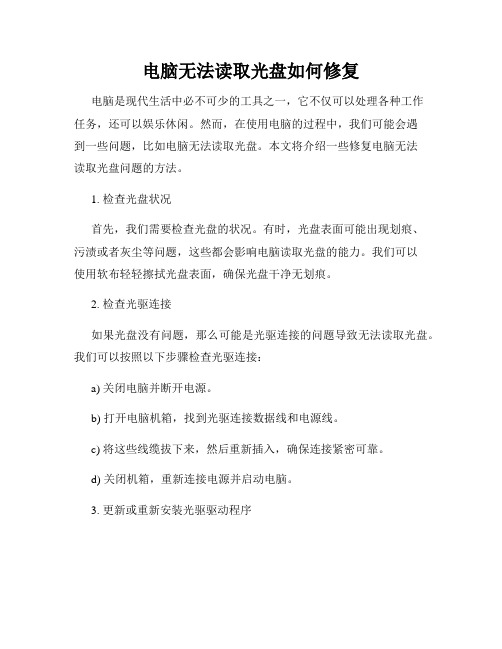 电脑无法读取光盘如何修复

电脑是现代生活中必不可少的工具之一，它不仅可以处理各种工作任务，还可以娱乐休闲。然而，在使用电脑的过程中，我们可能会遇到一些问题，比如电脑无法读取光盘。本文将介绍一些修复电脑无法读取光盘问题的方法。

1. 检查光盘状况

首先，我们需要检查光盘的状况。有时，光盘表面可能出现划痕、污渍或者灰尘等问题，这些都会影响电脑读取光盘的能力。我们可以使用软布轻轻擦拭光盘表面，确保光盘干净无划痕。

2. 检查光驱连接

如果光盘没有问题，那么可能是光驱连接的问题导致无法读取光盘。我们可以按照以下步骤检查光驱连接：

a) 关闭电脑并断开电源。

b) 打开电脑机箱，找到光驱连接数据线和电源线。

c) 将这些线缆拔下来，然后重新插入，确保连接紧密可靠。

d) 关闭机箱，重新连接电源并启动电脑。

3. 更新或重新安装光驱驱动程序